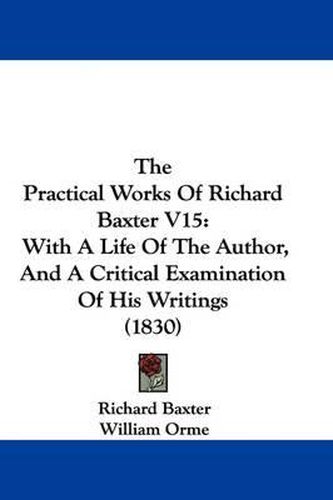 The
Practical Works Of Richard Baxter V15:
With A Life Of The Author, And A Critical Examination Of His Writings
(1830)

Richard Baxter
William Orme